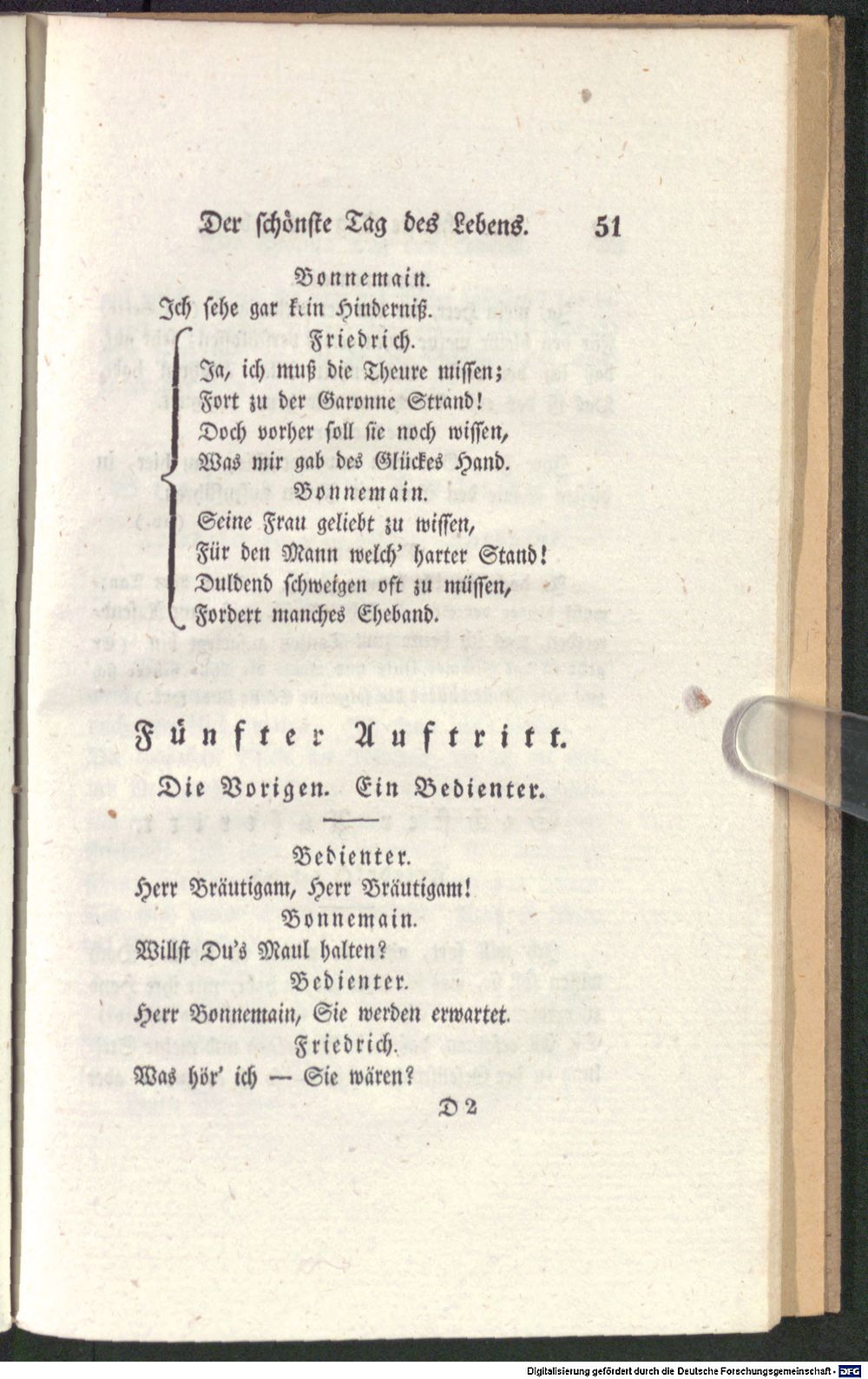 Der schönste Tag des Lebens. 51

Bonnemain.
Ich sehe gar kein Hinderniß.

Friedrich.
Ja, ich muß die Theure missen;
Fort zu der Garonne Strand!
Doch vorher soll sie noch wissen,
Was mir gab des Glückes Hand.

Bonnemain.
Seine Frau geliebt zu wissen,
Für den Mann welch' harter Stand!
Duldend schweigen oft zu müssen,
Fordert manches Eheband.

Fünfter Auftritt.

Die Vorigen. Ein Bedienter.

Bedienter.
Herr Bräutigam, Herr Bräutigam!

Bonnemain.
Willst Du's Maul halten?

Bedienter.
Herr Bonnemain, Sie werden erwartet.

Friedrich.
Was hör' ich — Sie wären?

D 2

Digitalisierung gefördert durch die Deutsche Forschungsgemeinschaft · DFG